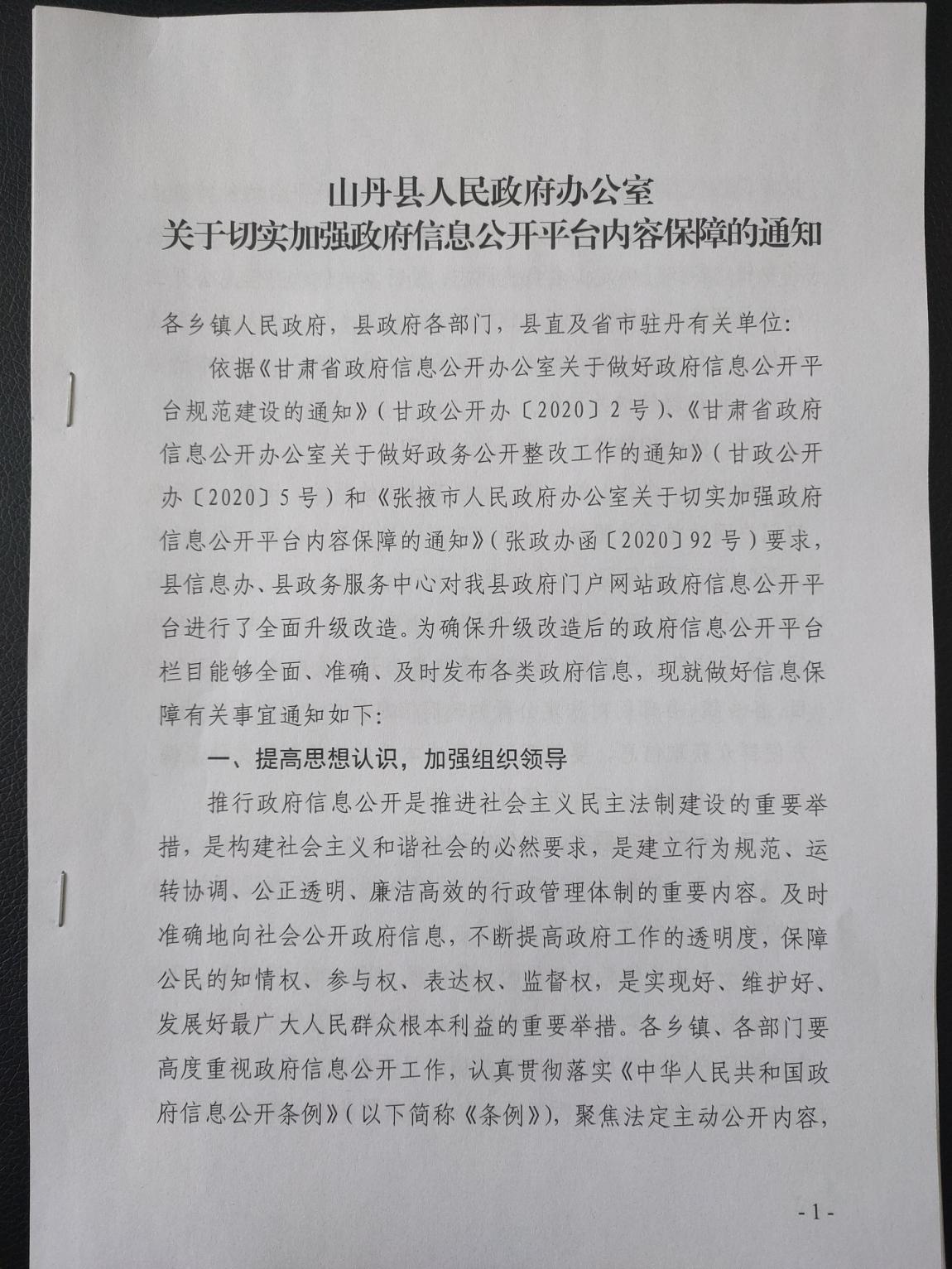 山丹县人民政府办公室
关于切实加强政府信息公开平台内容保障的通知

各乡镇人民政府，县政府各部门，县直及省市驻丹有关单位：

依据《甘肃省政府信息公开办公室关于做好政府信息公开平台规范建设的通知》（甘政公开办〔2020〕2号）、《甘肃省政府信息公开办公室关于做好政务公开整改工作的通知》（甘政公开办〔2020〕5号）和《张掖市人民政府办公室关于切实加强政府信息公开平台内容保障的通知》（张政办函〔2020〕92号）要求，县信息办、县政务服务中心对我县政府门户网站政府信息公开平台进行了全面升级改造。为确保升级改造后的政府信息公开平台栏目能够全面、准确、及时发布各类政府信息，现就做好信息保障有关事宜通知如下：

一、提高思想认识，加强组织领导

推行政府信息公开是推进社会主义民主法制建设的重要举措，是构建社会主义和谐社会的必然要求，是建立行为规范、运转协调、公正透明、廉洁高效的行政管理体制的重要内容。及时准确地向社会公开政府信息，不断提高政府工作的透明度，保障公民的知情权、参与权、表达权、监督权，是实现好、维护好、发展好最广大人民群众根本利益的重要举措。各乡镇、各部门要高度重视政府信息公开工作，认真贯彻落实《中华人民共和国政府信息公开条例》（以下简称《条例》），聚焦法定主动公开内容，

-1-